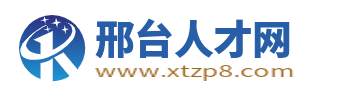 邢台人才网
www.xtzp8.com